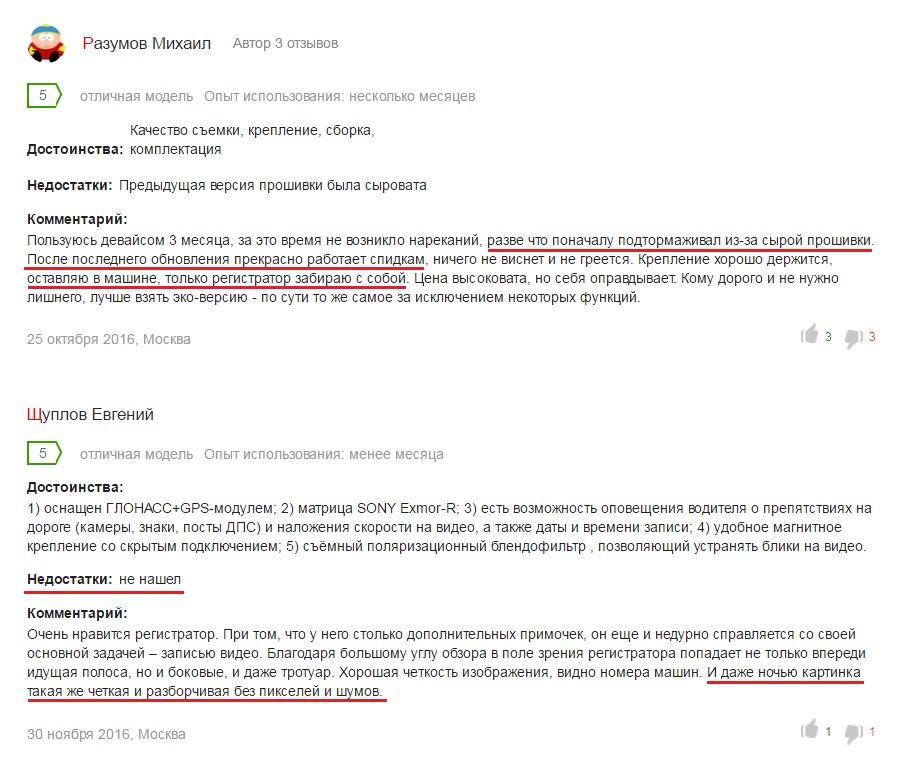 Разумов Михаил Автор 3 отзывов

5 отличная модель Опыт использования: несколько месяцев

Достоинства: Качество съемки, крепление, сборка, комплектация

Недостатки: Предыдущая версия прошивки была сыровата

Комментарий:
Пользуюсь девайсом 3 месяца, за это время не возникло нареканий, разве что поначалу подтормаживал из-за сырой прошивки. После последнего обновления прекрасно работает спидкам, ничего не виснет и не греется. Крепление хорошо держится, оставляю в машине, только регистратор забираю с собой. Цена высоковата, но себя оправдывает. Кому дорого и не нужно лишнего, лучше взять эко-версию - по сути то же самое за исключением некоторых функций.

25 октября 2016, Москва 3 3

Щуплов Евгений

5 отличная модель Опыт использования: менее месяца

Достоинства:
1) оснащен ГЛОНАСС+GPS-модулем; 2) матрица SONY Exmor-R; 3) есть возможность оповещения водителя о препятствиях на дороге (камеры, знаки, посты ДПС) и наложения скорости на видео, а также даты и времени записи; 4) удобное магнитное крепление со скрытым подключением; 5) съёмный поляризационный блендофильтр , позволяющий устранять блики на видео.

Недостатки: не нашел

Комментарий:
Очень нравится регистратор. При том, что у него столько дополнительных примочек, он еще и недурно справляется со своей основной задачей – записью видео. Благодаря большому углу обзора в поле зрения регистратора попадает не только впереди идущая полоса, но и боковые, и даже тротуар. Хорошая четкость изображения, видно номера машин. И даже ночью картинка такая же четкая и разборчивая без пикселей и шумов.

30 ноября 2016, Москва 1 1